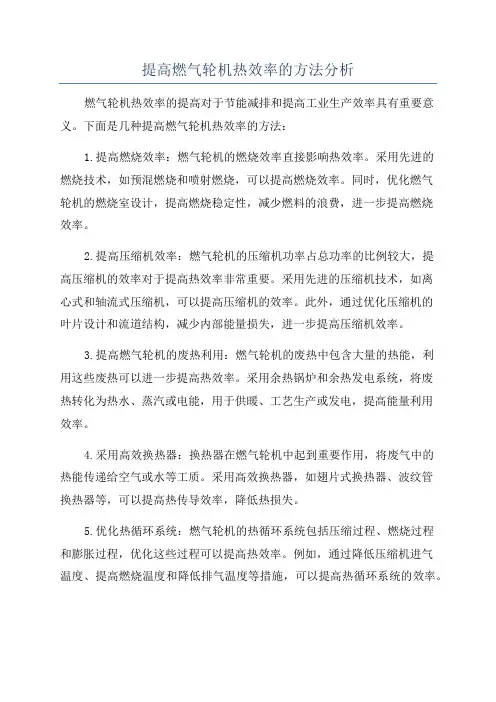 提高燃气轮机热效率的方法分析

燃气轮机热效率的提高对于节能减排和提高工业生产效率具有重要意义。下面是几种提高燃气轮机热效率的方法：

1.提高燃烧效率：燃气轮机的燃烧效率直接影响热效率。采用先进的燃烧技术，如预混燃烧和喷射燃烧，可以提高燃烧效率。同时，优化燃气轮机的燃烧室设计，提高燃烧稳定性，减少燃料的浪费，进一步提高燃烧效率。

2.提高压缩机效率：燃气轮机的压缩机功率占总功率的比例较大，提高压缩机的效率对于提高热效率非常重要。采用先进的压缩机技术，如离心式和轴流式压缩机，可以提高压缩机的效率。此外，通过优化压缩机的叶片设计和流道结构，减少内部能量损失，进一步提高压缩机效率。

3.提高燃气轮机的废热利用：燃气轮机的废热中包含大量的热能，利用这些废热可以进一步提高热效率。采用余热锅炉和余热发电系统，将废热转化为热水、蒸汽或电能，用于供暖、工艺生产或发电，提高能量利用效率。

4.采用高效换热器：换热器在燃气轮机中起到重要作用，将废气中的热能传递给空气或水等工质。采用高效换热器，如翅片式换热器、波纹管换热器等，可以提高热传导效率，降低热损失。

5.优化热循环系统：燃气轮机的热循环系统包括压缩过程、燃烧过程和膨胀过程，优化这些过程可以提高热效率。例如，通过降低压缩机进气温度、提高燃烧温度和降低排气温度等措施，可以提高热循环系统的效率。